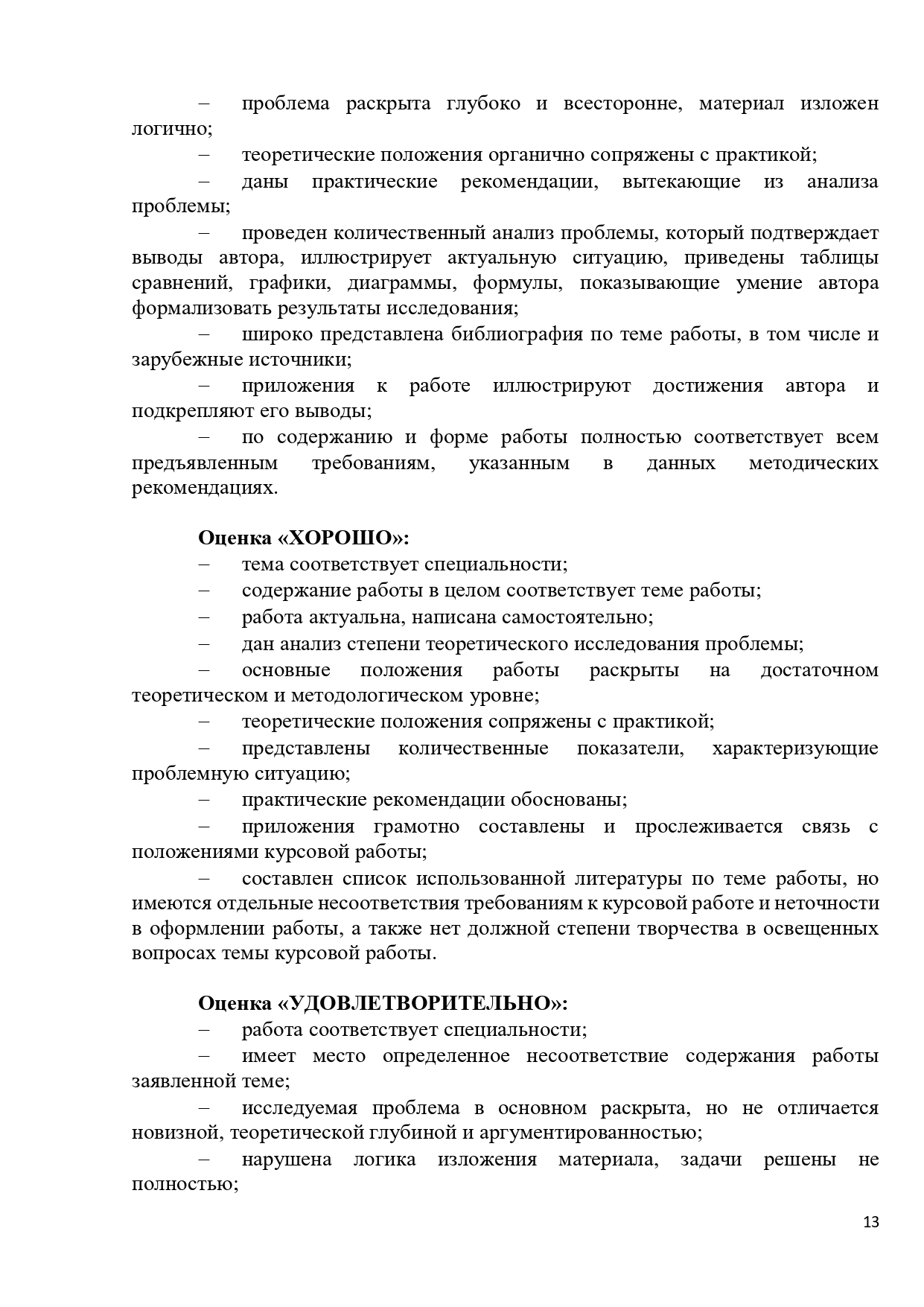 – проблема раскрыта глубоко и всесторонне, материал изложен логично;

– теоретические положения органично сопряжены с практикой;

– даны практические рекомендации, вытекающие из анализа проблемы;

– проведен количественный анализ проблемы, который подтверждает выводы автора, иллюстрирует актуальную ситуацию, приведены таблицы сравнений, графики, диаграммы, формулы, показывающие умение автора формализовать результаты исследования;

– широко представлена библиография по теме работы, в том числе и зарубежные источники;

– приложения к работе иллюстрируют достижения автора и подкрепляют его выводы;

– по содержанию и форме работы полностью соответствует всем предъявленным требованиям, указанным в данных методических рекомендациях.

Оценка «ХОРОШО»:

– тема соответствует специальности;

– содержание работы в целом соответствует теме работы;

– работа актуальна, написана самостоятельно;

– дан анализ степени теоретического исследования проблемы;

– основные положения работы раскрыты на достаточном теоретическом и методологическом уровне;

– теоретические положения сопряжены с практикой;

– представлены количественные показатели, характеризующие проблемную ситуацию;

– практические рекомендации обоснованы;

– приложения грамотно составлены и прослеживается связь с положениями курсовой работы;

– составлен список использованной литературы по теме работы, но имеются отдельные несоответствия требованиям к курсовой работе и неточности в оформлении работы, а также нет должной степени творчества в освещенных вопросах темы курсовой работы.

Оценка «УДОВЛЕТВОРИТЕЛЬНО»:

– работа соответствует специальности;

– имеет место определенное несоответствие содержания работы заявленной теме;

– исследуемая проблема в основном раскрыта, но не отличается новизной, теоретической глубиной и аргументированностью;

– нарушена логика изложения материала, задачи решены не полностью;

13